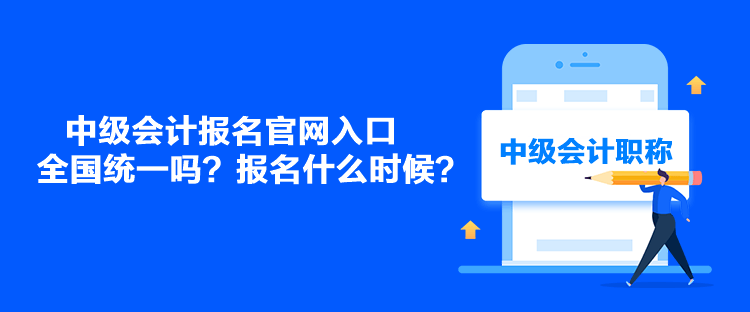 中级会计报名官网入口
全国统一吗？报名什么时候？

中级会计职称